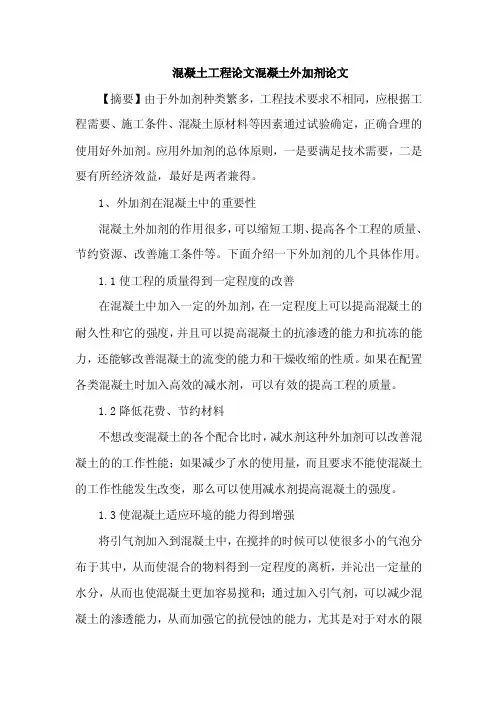 混凝土工程论文混凝土外加剂论文

【摘要】由于外加剂种类繁多，工程技术要求不相同，应根据工程需要、施工条件、混凝土原材料等因素通过试验确定，正确合理的使用好外加剂。应用外加剂的总体原则，一是要满足技术需要，二是要有所经济效益，最好是两者兼得。

1、外加剂在混凝土中的重要性

混凝土外加剂的作用很多，可以缩短工期、提高各个工程的质量、节约资源、改善施工条件等。下面介绍一下外加剂的几个具体作用。

1.1 使工程的质量得到一定程度的改善

在混凝土中加入一定的外加剂，在一定程度上可以提高混凝土的耐久性和它的强度，并且可以提高混凝土的抗渗透的能力和抗冻的能力，还能够改善混凝土的流变的能力和干燥收缩的性质。如果在配置各类混凝土时加入高效的减水剂，可以有效的提高工程的质量。

1.2 降低花费、节约材料

不想改变混凝土的各个配合比时，减水剂这种外加剂可以改善混凝土的的工作性能；如果减少了水的使用量，而且要求不能使混凝土的工作性能发生改变，那么可以使用减水剂提高混凝土的强度。

1.3 使混凝土适应环境的能力得到增强

将引气剂加入到混凝土中，在搅拌的时候可以使很多小的气泡分布于其中，从而使混合的物料得到一定程度的离析，并沁出一定量的水分，从而也使混凝土更加容易搅和；通过加入引气剂，可以减少混凝土的渗透能力，从而加强它的抗侵蚀的能力，尤其是对于对水的限